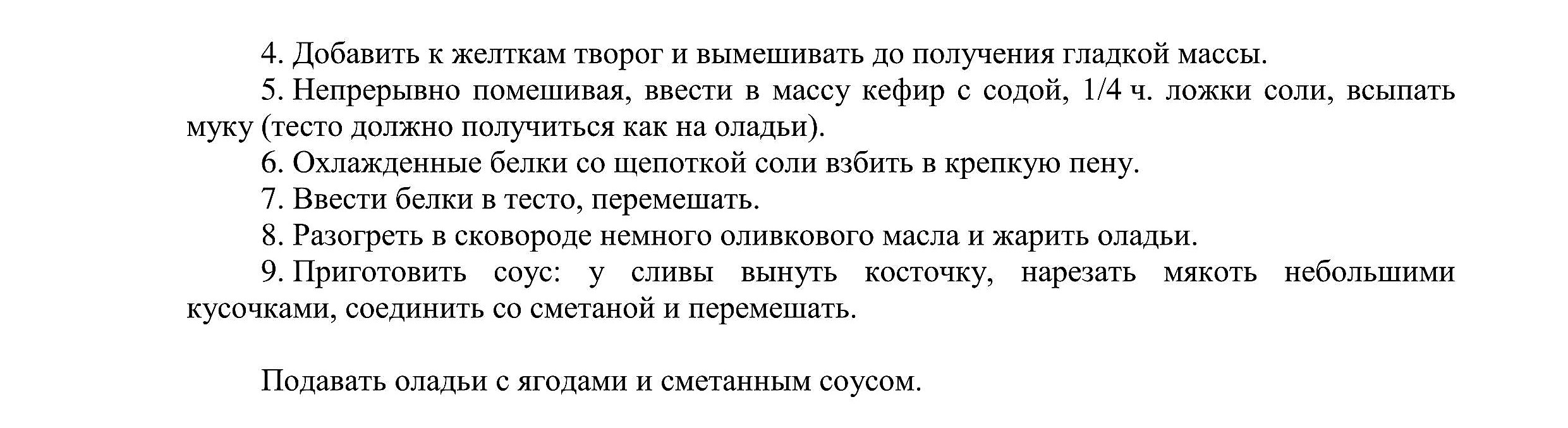 4. Добавить к желткам творог и вымешивать до получения гладкой массы.

5. Непрерывно помешивая, ввести в массу кефир с содой, 1/4 ч. ложки соли, всыпать муку (тесто должно получиться как на оладьи).

6. Охлажденные белки со щепоткой соли взбить в крепкую пену.

7. Ввести белки в тесто, перемешать.

8. Разогреть в сковороде немного оливкового масла и жарить оладьи.

9. Приготовить соус: у сливы вынуть косточку, нарезать мякоть небольшими кусочками, соединить со сметаной и перемешать.

Подавать оладьи с ягодами и сметанным соусом.